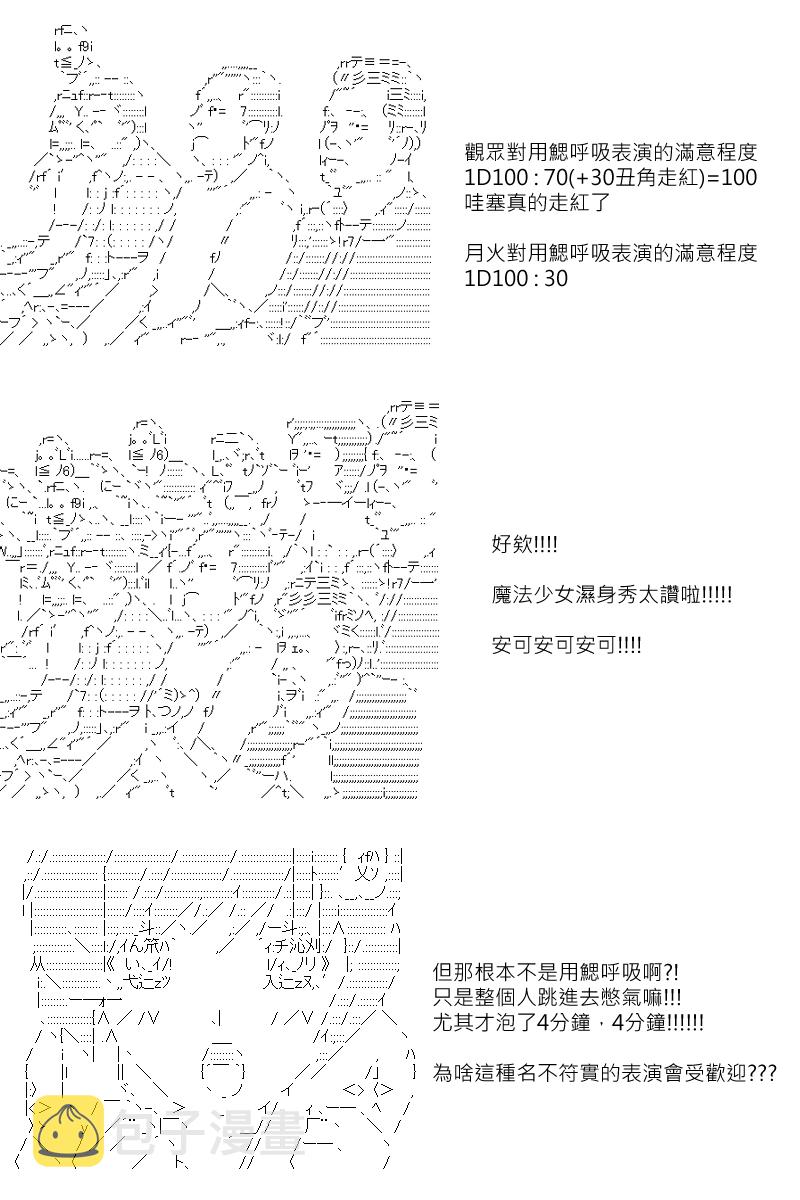 觀眾對用鰓呼吸表演的滿意程度
1D100 : 70(+30丑角走紅)=100
哇塞真的走紅了

月火對用鰓呼吸表演的滿意程度
1D100 : 30

好欸!!!!

魔法少女濕身秀太讚啦!!!!!

安可安可安可!!!!

但那根本不是用鰓呼吸啊?!
只是整個人跳進去憋氣嘛!!!
尤其才泡了4分鐘，4分鐘!!!!!!

為啥這種名不符實的表演會受歡迎???

包子漫畫